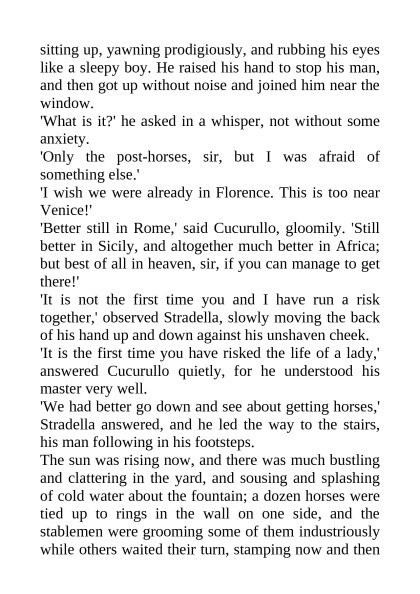 sitting up, yawning prodigiously, and rubbing his eyes like a sleepy boy. He raised his hand to stop his man, and then got up without noise and joined him near the window.

'What is it?' he asked in a whisper, not without some anxiety.

'Only the post-horses, sir, but I was afraid of something else.'

'I wish we were already in Florence. This is too near Venice!'

'Better still in Rome,' said Cucurullo, gloomily. 'Still better in Sicily, and altogether much better in Africa; but best of all in heaven, sir, if you can manage to get there!'

'It is not the first time you and I have run a risk together,' observed Stradella, slowly moving the back of his hand up and down against his unshaven cheek.

'It is the first time you have risked the life of a lady,' answered Cucurullo quietly, for he understood his master very well.

'We had better go down and see about getting horses,' Stradella answered, and he led the way to the stairs, his man following in his footsteps.

The sun was rising now, and there was much bustling and clattering in the yard, and sousing and splashing of cold water about the fountain; a dozen horses were tied up to rings in the wall on one side, and the stablemen were grooming some of them industriously while others waited their turn, stamping now and then